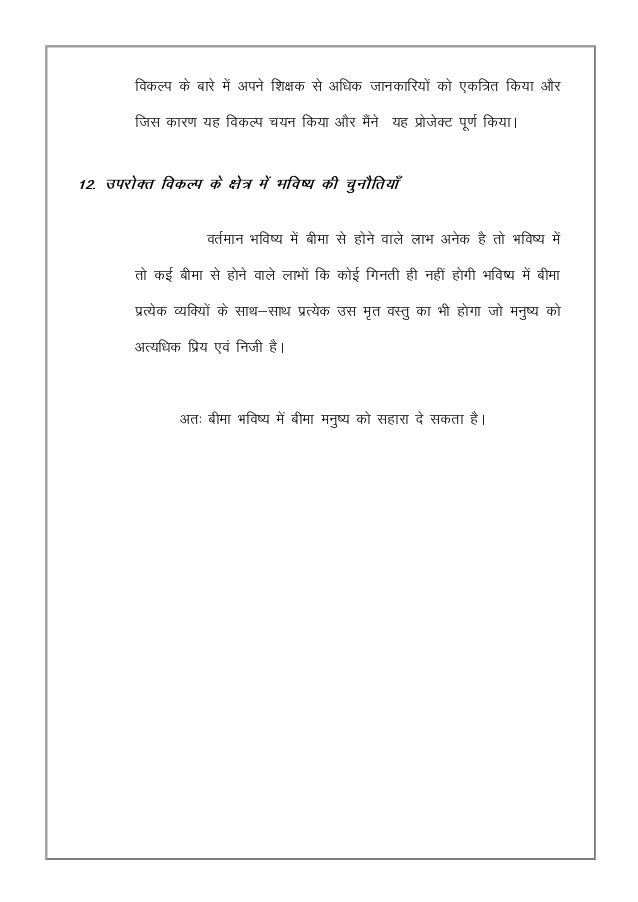 विकल्प के बारे में अपने शिक्षक से अधिक जानकारियों को एकत्रित किया और जिस कारण यह विकल्प चयन किया और मैंने यह प्रोजेक्ट पूर्ण किया।

12. उपरोक्त विकल्प के क्षेत्र में भविष्य की चुनौतियाँ

वर्तमान भविष्य में बीमा से होने वाले लाभ अनेक है तो भविष्य में तो कई बीमा से होने वाले लाभों कि कोई गिनती ही नहीं होगी भविष्य में बीमा प्रत्येक व्यक्तियों के साथ–साथ प्रत्येक उस मृत वस्तु का भी होगा जो मनुष्य को अत्यधिक प्रिय एवं निजी है।

अतः बीमा भविष्य में बीमा मनुष्य को सहारा दे सकता है।